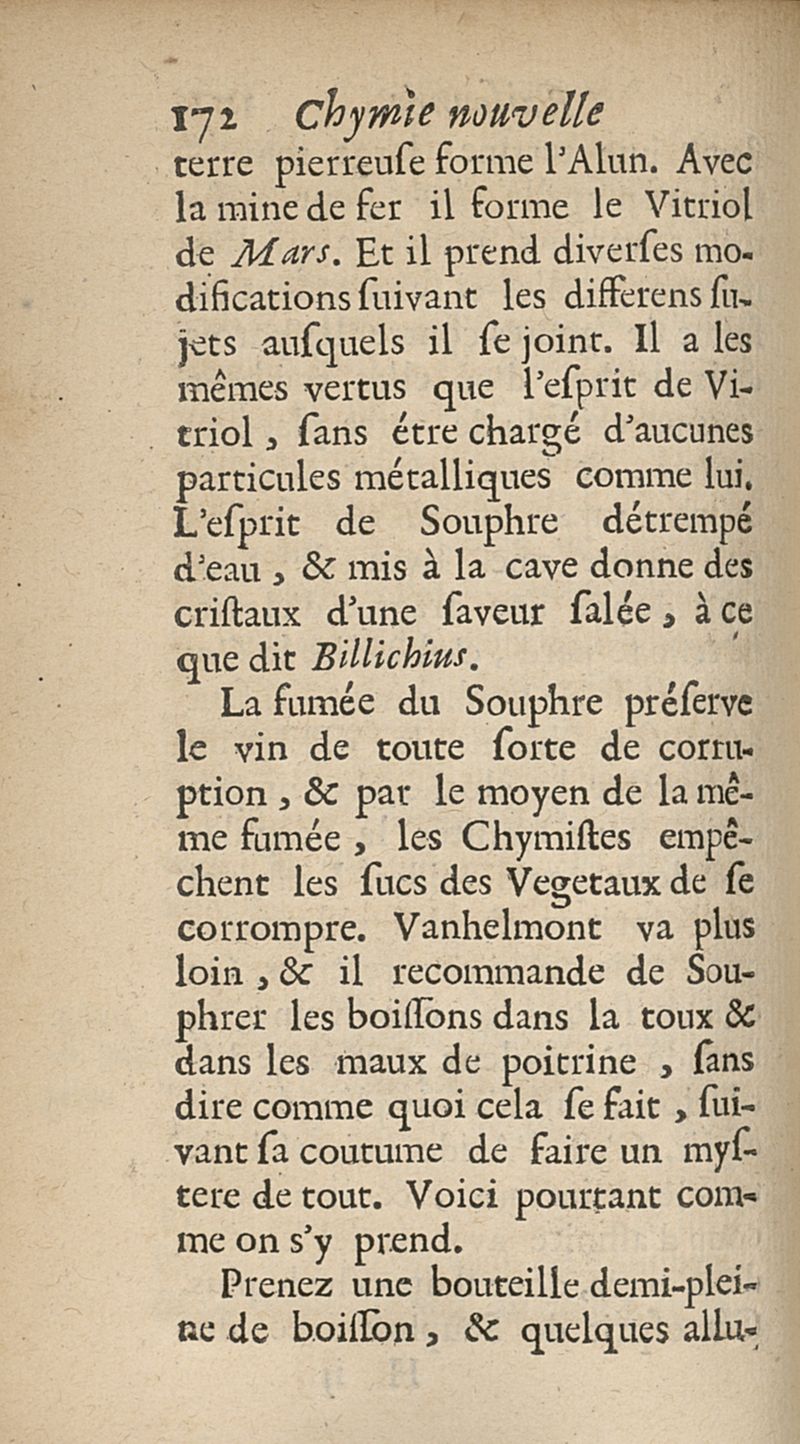 172 Chymie nouvelle

terre pierreuſe forme l'Alun. Avec la mine de fer il forme le Vitriol de Mars. Et il prend diverſes modifications ſuivant les differens ſujets auſquels il ſe joint. Il a les mêmes vertus que l'eſprit de Vitriol, ſans étre chargé d'aucunes particules métalliques comme lui. L'eſprit de Souphre détrempé d'eau, & mis à la cave donne des criſtaux d'une ſaveur ſalée, à ce que dit Billichius.

La fumée du Souphre préſerve le vin de toute ſorte de corruption, & par le moyen de la même fumée, les Chymiſtes empêchent les ſucs des Vegetaux de ſe corrompre. Vanhelmont va plus loin, & il recommande de Souphrer les boiſſons dans la toux & dans les maux de poitrine, ſans dire comme quoi cela ſe fait, ſuivant ſa coutume de faire un myſtere de tout. Voici pourtant comme on s'y prend.

Prenez une bouteille demi-pleine de boiſſon, & quelques allu-